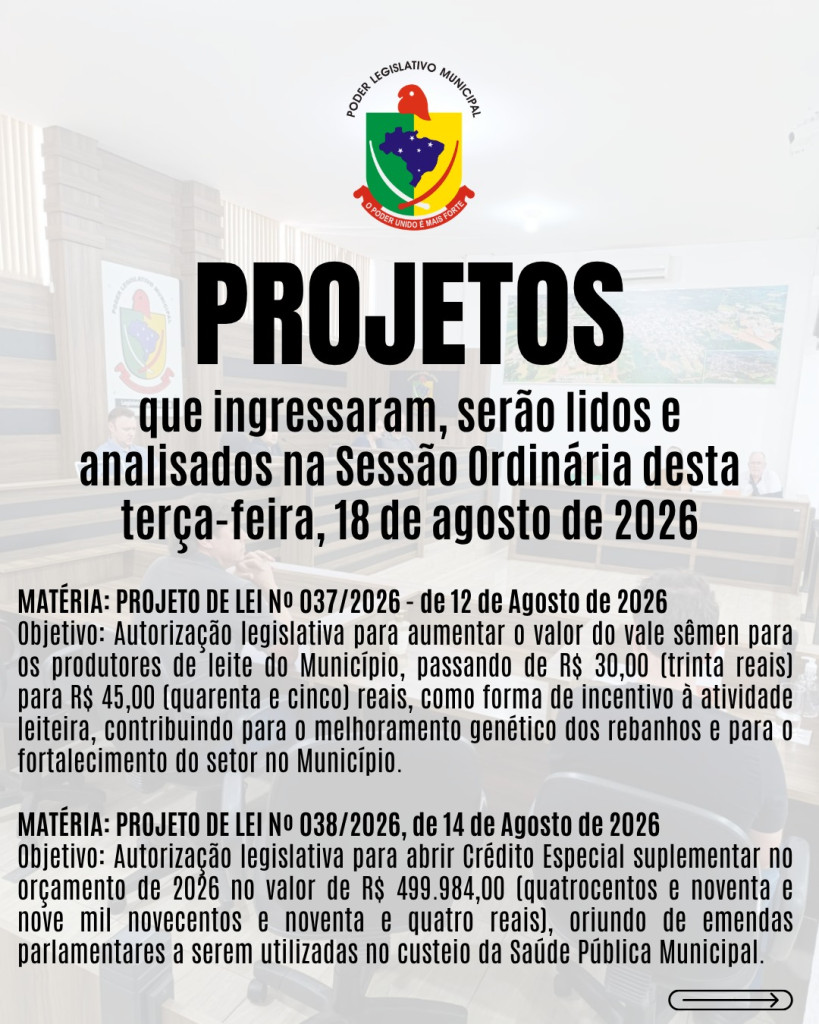 PODER LEGISLATIVO MUNICIPAL
O PODER UNIDO É MAIS FORTE

PROJETOS

que ingressaram, serão lidos e analisados na Sessão Ordinária desta terça-feira, 18 de agosto de 2026

MATÉRIA: PROJETO DE LEI Nº 037/2026 - de 12 de Agosto de 2026
Objetivo: Autorização legislativa para aumentar o valor do vale sêmen para os produtores de leite do Município, passando de R$ 30,00 (trinta reais) para R$ 45,00 (quarenta e cinco) reais, como forma de incentivo à atividade leiteira, contribuindo para o melhoramento genético dos rebanhos e para o fortalecimento do setor no Município.

MATÉRIA: PROJETO DE LEI Nº 038/2026, de 14 de Agosto de 2026
Objetivo: Autorização legislativa para abrir Crédito Especial suplementar no orçamento de 2026 no valor de R$ 499.984,00 (quatrocentos e noventa e nove mil novecentos e noventa e quatro reais), oriundo de emendas parlamentares a serem utilizadas no custeio da Saúde Pública Municipal.